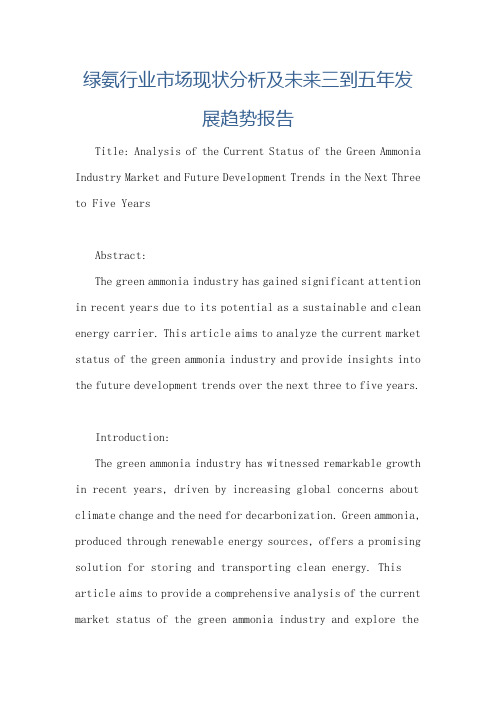 绿氨行业市场现状分析及未来三到五年发展趋势报告

Title: Analysis of the Current Status of the Green Ammonia Industry Market and Future Development Trends in the Next Three to Five Years

Abstract:

The green ammonia industry has gained significant attention in recent years due to its potential as a sustainable and clean energy carrier. This article aims to analyze the current market status of the green ammonia industry and provide insights into the future development trends over the next three to five years.

Introduction:

The green ammonia industry has witnessed remarkable growth in recent years, driven by increasing global concerns about climate change and the need for decarbonization. Green ammonia, produced through renewable energy sources, offers a promising solution for storing and transporting clean energy. This article aims to provide a comprehensive analysis of the current market status of the green ammonia industry and explore the